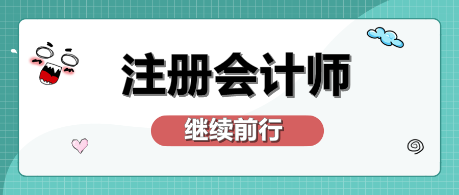 注册会计师

继续前行